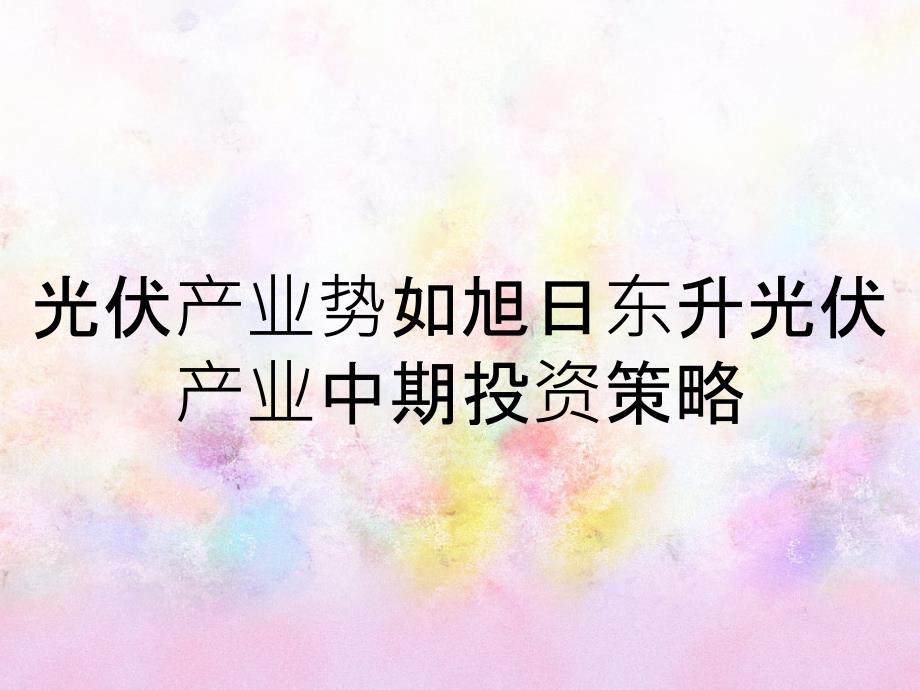 光伏产业势如旭日东升光伏产业中期投资策略